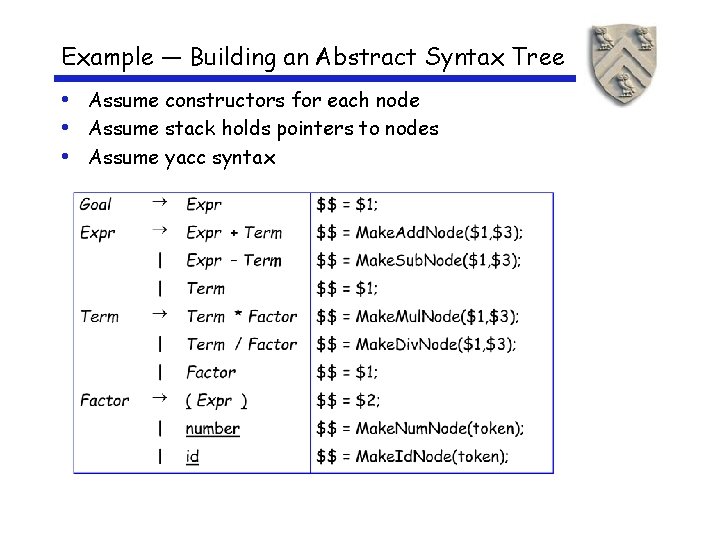 Example — Building an Abstract Syntax Tree

• Assume constructors for each node
• Assume stack holds pointers to nodes
• Assume yacc syntax

| | | | |
|---|---|---|---|
| Goal | → | Expr | \$\$ = \$1; |
| Expr | → | Expr + Term | \$\$ = MakeAddNode(\$1,\$3); |
| | \| | Expr - Term | \$\$ = MakeSubNode(\$1,\$3); |
| | \| | Term | \$\$ = \$1; |
| Term | → | Term * Factor | \$\$ = MakeMulNode(\$1,\$3); |
| | \| | Term / Factor | \$\$ = MakeDivNode(\$1,\$3); |
| | \| | Factor | \$\$ = \$1; |
| Factor | → | ( Expr ) | \$\$ = \$2; |
| | \| | number | \$\$ = MakeNumNode(token); |
| | \| | id | \$\$ = MakeIdNode(token); |